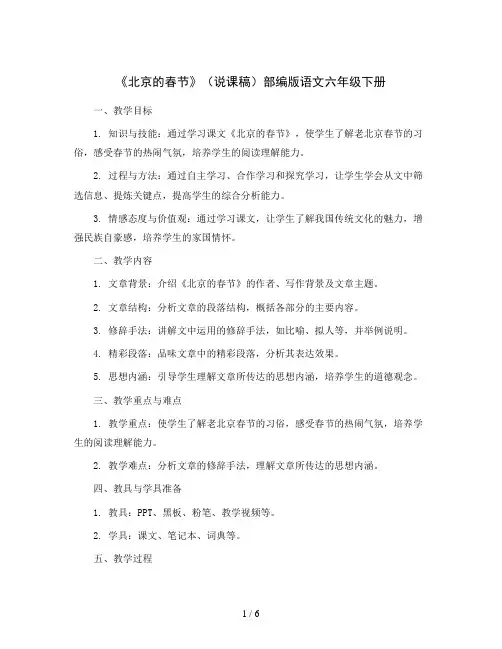 《北京的春节》（说课稿）部编版语文六年级下册

一、教学目标

1. 知识与技能：通过学习课文《北京的春节》，使学生了解老北京春节的习俗，感受春节的热闹气氛，培养学生的阅读理解能力。

2. 过程与方法：通过自主学习、合作学习和探究学习，让学生学会从文中筛选信息、提炼关键点，提高学生的综合分析能力。

3. 情感态度与价值观：通过学习课文，让学生了解我国传统文化的魅力，增强民族自豪感，培养学生的家国情怀。

二、教学内容

1. 文章背景：介绍《北京的春节》的作者、写作背景及文章主题。

2. 文章结构：分析文章的段落结构，概括各部分的主要内容。

3. 修辞手法：讲解文中运用的修辞手法，如比喻、拟人等，并举例说明。

4. 精彩段落：品味文章中的精彩段落，分析其表达效果。

5. 思想内涵：引导学生理解文章所传达的思想内涵，培养学生的道德观念。

三、教学重点与难点

1. 教学重点：使学生了解老北京春节的习俗，感受春节的热闹气氛，培养学生的阅读理解能力。

2. 教学难点：分析文章的修辞手法，理解文章所传达的思想内涵。

四、教具与学具准备

1. 教具：PPT、黑板、粉笔、教学视频等。

2. 学具：课文、笔记本、词典等。

五、教学过程

1 / 6